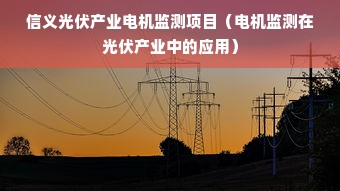 信义光伏产业电机监测项目（电机监测在光伏产业中的应用）